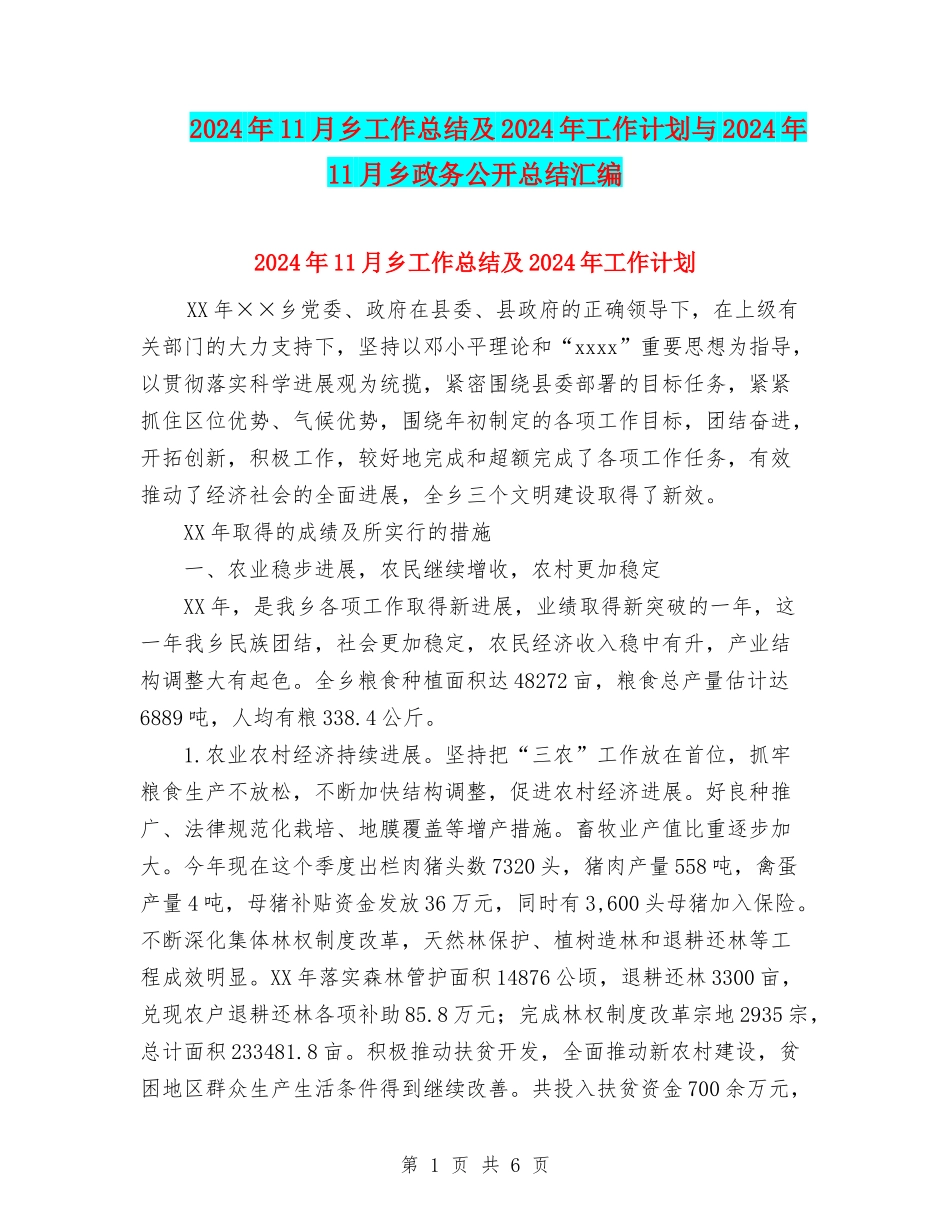 2024年11月乡工作总结及2024年工作计划与2024年11月乡政务公开总结汇编

2024年11月乡工作总结及2024年工作计划

XX年××乡党委、政府在县委、县政府的正确领导下，在上级有关部门的大力支持下，坚持以邓小平理论和“xxxx”重要思想为指导，以贯彻落实科学进展观为统揽，紧密围绕县委部署的目标任务，紧紧抓住区位优势、气候优势，围绕年初制定的各项工作目标，团结奋进，开拓创新，积极工作，较好地完成和超额完成了各项工作任务，有效推动了经济社会的全面进展，全乡三个文明建设取得了新效。

XX年取得的成绩及所实行的措施

一、农业稳步进展，农民继续增收，农村更加稳定

XX年，是我乡各项工作取得新进展，业绩取得新突破的一年，这一年我乡民族团结，社会更加稳定，农民经济收入稳中有升，产业结构调整大有起色。全乡粮食种植面积达48272亩，粮食总产量估计达6889吨，人均有粮338.4公斤。

1.农业农村经济持续进展。坚持把“三农”工作放在首位，抓牢粮食生产不放松，不断加快结构调整，促进农村经济进展。好良种推广、法律规范化栽培、地膜覆盖等增产措施。畜牧业产值比重逐步加大。今年现在这个季度出栏肉猪头数7320头，猪肉产量558吨，禽蛋产量4吨，母猪补贴资金发放36万元，同时有3,600头母猪加入保险。不断深化集体林权制度改革，天然林保护、植树造林和退耕还林等工程成效明显。XX年落实森林管护面积14876公顷，退耕还林3300亩，兑现农户退耕还林各项补助85.8万元；完成林权制度改革宗地2935宗，总计面积233481.8亩。积极推动扶贫开发，全面推动新农村建设，贫困地区群众生产生活条件得到继续改善。共投入扶贫资金700余万元，

第 1 页 共 6 页